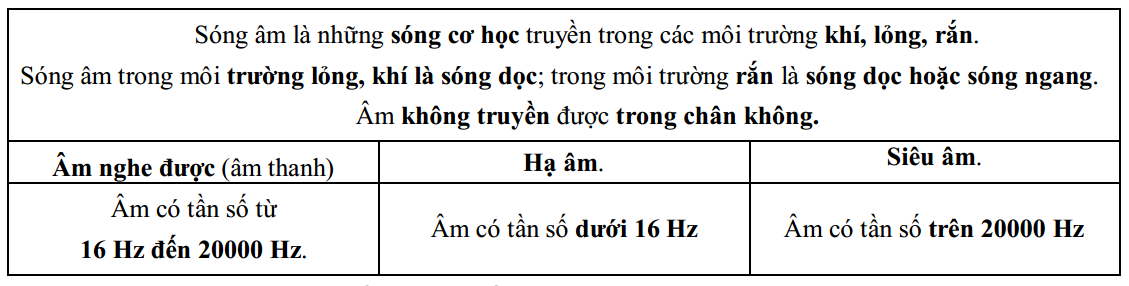 Sóng âm là những sóng cơ học truyền trong các môi trường khí, lỏng, rắn.
Sóng âm trong môi trường lỏng, khí là sóng dọc; trong môi trường rắn là sóng dọc hoặc sóng ngang.
Âm không truyền được trong chân không.

| Âm nghe được (âm thanh) | Hạ âm. | Siêu âm. |
|---|---|---|
| Âm có tần số từ 16 Hz đến 20000 Hz. | Âm có tần số dưới 16 Hz | Âm có tần số trên 20000 Hz |